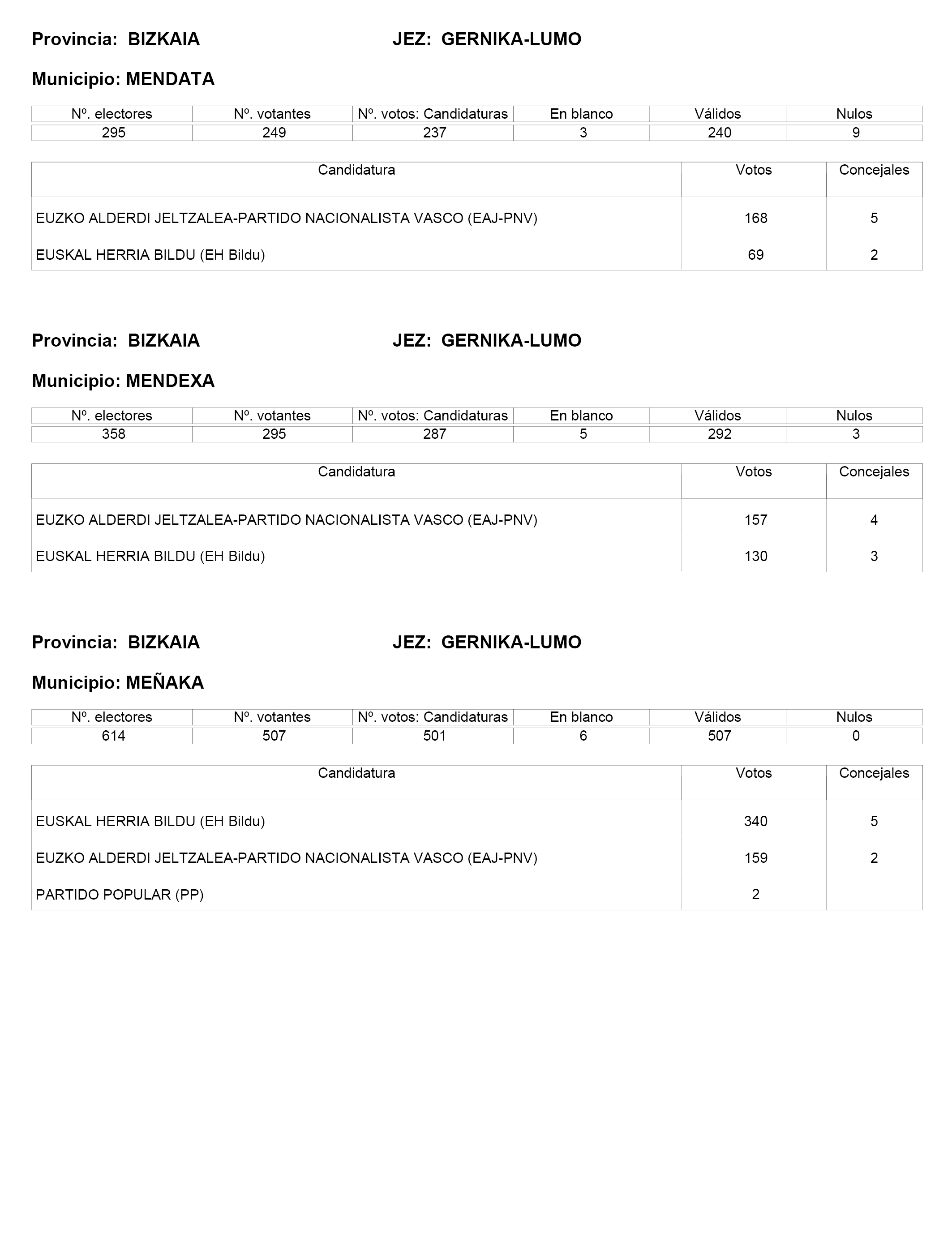 Provincia: BIZKAIA JEZ: GERNIKA-LUMO

Municipio: MENDATA

| Nº. electores | Nº. votantes | Nº. votos: Candidaturas | En blanco | Válidos | Nulos |
|---|---|---|---|---|---|
| 295 | 249 | 237 | 3 | 240 | 9 |

| Candidatura | Votos | Concejales |
|---|---|---|
| EUZKO ALDERDI JELTZALEA-PARTIDO NACIONALISTA VASCO (EAJ-PNV) | 168 | 5 |
| EUSKAL HERRIA BILDU (EH Bildu) | 69 | 2 |

Provincia: BIZKAIA JEZ: GERNIKA-LUMO

Municipio: MENDEXA

| Nº. electores | Nº. votantes | Nº. votos: Candidaturas | En blanco | Válidos | Nulos |
|---|---|---|---|---|---|
| 358 | 295 | 287 | 5 | 292 | 3 |

| Candidatura | Votos | Concejales |
|---|---|---|
| EUZKO ALDERDI JELTZALEA-PARTIDO NACIONALISTA VASCO (EAJ-PNV) | 157 | 4 |
| EUSKAL HERRIA BILDU (EH Bildu) | 130 | 3 |

Provincia: BIZKAIA JEZ: GERNIKA-LUMO

Municipio: MEÑAKA

| Nº. electores | Nº. votantes | Nº. votos: Candidaturas | En blanco | Válidos | Nulos |
|---|---|---|---|---|---|
| 614 | 507 | 501 | 6 | 507 | 0 |

| Candidatura | Votos | Concejales |
|---|---|---|
| EUSKAL HERRIA BILDU (EH Bildu) | 340 | 5 |
| EUZKO ALDERDI JELTZALEA-PARTIDO NACIONALISTA VASCO (EAJ-PNV) | 159 | 2 |
| PARTIDO POPULAR (PP) | 2 | |